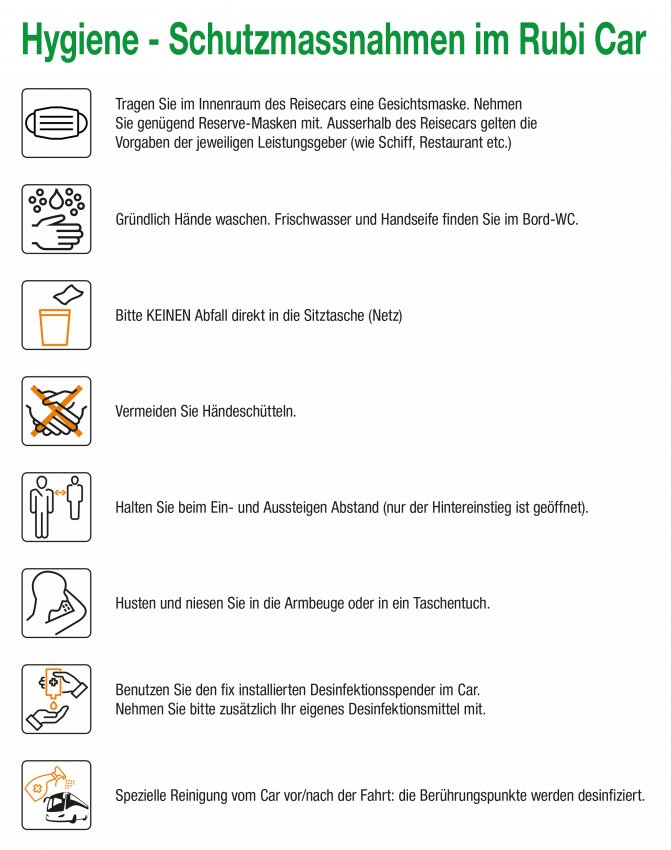 Hygiene - Schutzmassnahmen im Rubi Car

Tragen Sie im Innenraum des Reisecars eine Gesichtsmaske. Nehmen Sie genügend Reserve-Masken mit. Ausserhalb des Reisecars gelten die Vorgaben der jeweiligen Leistungsgeber (wie Schiff, Restaurant etc.)

Gründlich Hände waschen. Frischwasser und Handseife finden Sie im Bord-WC.

Bitte KEINEN Abfall direkt in die Sitztasche (Netz)

Vermeiden Sie Händeschütteln.

Halten Sie beim Ein- und Aussteigen Abstand (nur der Hintereinstieg ist geöffnet).

Husten und niesen Sie in die Armbeuge oder in ein Taschentuch.

Benutzen Sie den fix installierten Desinfektionsspender im Car. Nehmen Sie bitte zusätzlich Ihr eigenes Desinfektionsmittel mit.

Spezielle Reinigung vom Car vor/nach der Fahrt: die Berührungspunkte werden desinfiziert.